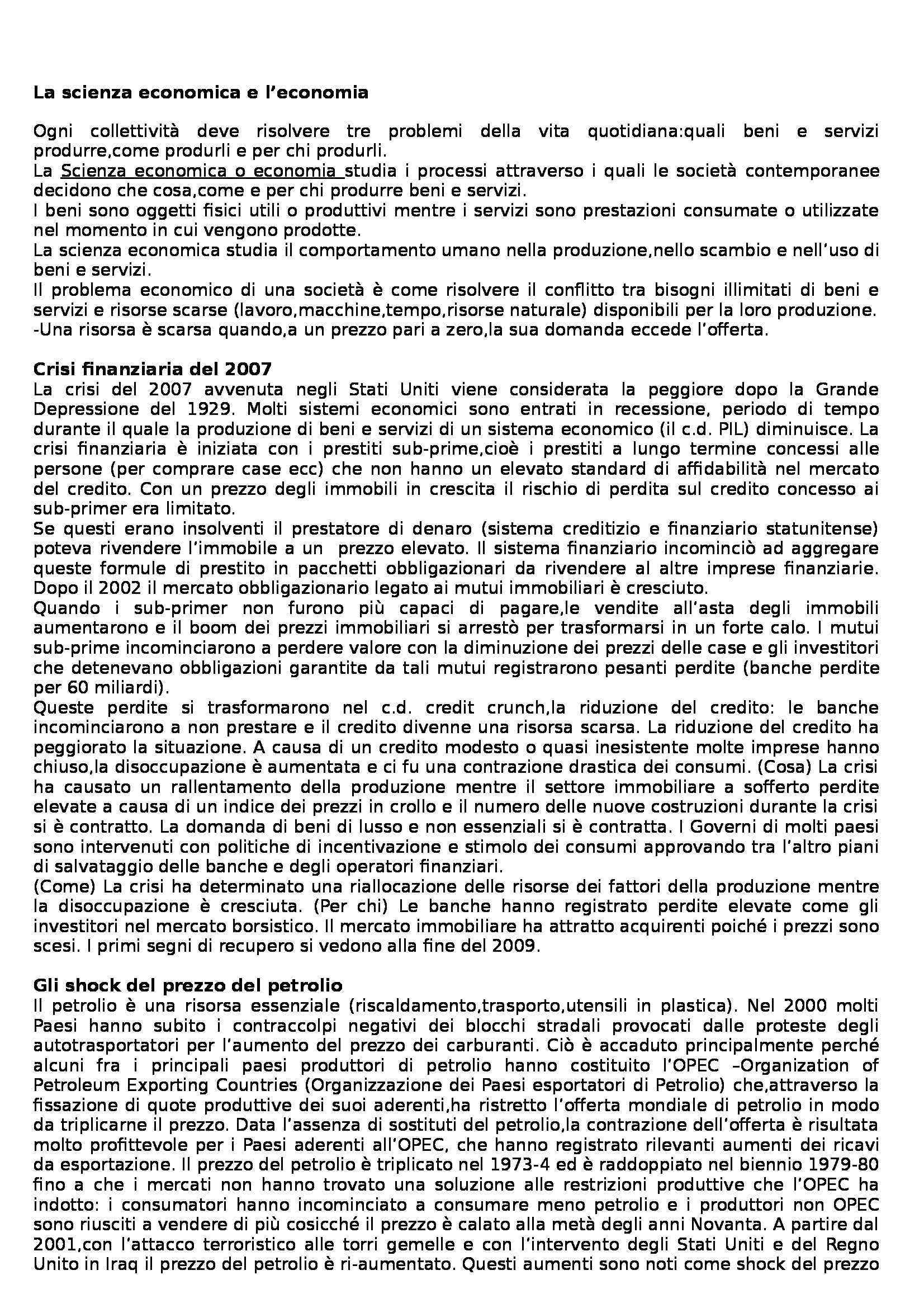 La scienza economica e l'economia

Ogni collettività deve risolvere tre problemi della vita quotidiana:quali beni e servizi produrre,come produrli e per chi produrli.
La Scienza economica o economia studia i processi attraverso i quali le società contemporanee decidono che cosa,come e per chi produrre beni e servizi.
I beni sono oggetti fisici utili o produttivi mentre i servizi sono prestazioni consumate o utilizzate nel momento in cui vengono prodotte.
La scienza economica studia il comportamento umano nella produzione,nello scambio e nell'uso di beni e servizi.
Il problema economico di una società è come risolvere il conflitto tra bisogni illimitati di beni e servizi e risorse scarse (lavoro,macchine,tempo,risorse naturale) disponibili per la loro produzione.
-Una risorsa è scarsa quando,a un prezzo pari a zero,la sua domanda eccede l'offerta.

Crisi finanziaria del 2007
La crisi del 2007 avvenuta negli Stati Uniti viene considerata la peggiore dopo la Grande Depressione del 1929. Molti sistemi economici sono entrati in recessione, periodo di tempo durante il quale la produzione di beni e servizi di un sistema economico (il c.d. PIL) diminuisce. La crisi finanziaria è iniziata con i prestiti sub-prime,cioè i prestiti a lungo termine concessi alle persone (per comprare case ecc) che non hanno un elevato standard di affidabilità nel mercato del credito. Con un prezzo degli immobili in crescita il rischio di perdita sul credito concesso ai sub-primer era limitato.
Se questi erano insolventi il prestatore di denaro (sistema creditizio e finanziario statunitense) poteva rivendere l'immobile a un prezzo elevato. Il sistema finanziario incominciò ad aggregare queste formule di prestito in pacchetti obbligazionari da rivendere al altre imprese finanziarie. Dopo il 2002 il mercato obbligazionario legato ai mutui immobiliari è cresciuto.
Quando i sub-primer non furono più capaci di pagare,le vendite all'asta degli immobili aumentarono e il boom dei prezzi immobiliari si arrestò per trasformarsi in un forte calo. I mutui sub-prime incominciarono a perdere valore con la diminuzione dei prezzi delle case e gli investitori che detenevano obbligazioni garantite da tali mutui registrarono pesanti perdite (banche perdite per 60 miliardi).
Queste perdite si trasformarono nel c.d. credit crunch,la riduzione del credito: le banche incominciarono a non prestare e il credito divenne una risorsa scarsa. La riduzione del credito ha peggiorato la situazione. A causa di un credito modesto o quasi inesistente molte imprese hanno chiuso,la disoccupazione è aumentata e ci fu una contrazione drastica dei consumi. (Cosa) La crisi ha causato un rallentamento della produzione mentre il settore immobiliare a sofferto perdite elevate a causa di un indice dei prezzi in crollo e il numero delle nuove costruzioni durante la crisi si è contratto. La domanda di beni di lusso e non essenziali si è contratta. I Governi di molti paesi sono intervenuti con politiche di incentivazione e stimolo dei consumi approvando tra l'altro piani di salvataggio delle banche e degli operatori finanziari.
(Come) La crisi ha determinato una riallocazione delle risorse dei fattori della produzione mentre la disoccupazione è cresciuta. (Per chi) Le banche hanno registrato perdite elevate come gli investitori nel mercato borsistico. Il mercato immobiliare ha attratto acquirenti poiché i prezzi sono scesi. I primi segni di recupero si vedono alla fine del 2009.

Gli shock del prezzo del petrolio
Il petrolio è una risorsa essenziale (riscaldamento,trasporto,utensili in plastica). Nel 2000 molti Paesi hanno subito i contraccolpi negativi dei blocchi stradali provocati dalle proteste degli autotrasportatori per l'aumento del prezzo dei carburanti. Ciò è accaduto principalmente perché alcuni fra i principali paesi produttori di petrolio hanno costituito l'OPEC –Organization of Petroleum Exporting Countries (Organizzazione dei Paesi esportatori di Petrolio) che,attraverso la fissazione di quote produttive dei suoi aderenti,ha ristretto l'offerta mondiale di petrolio in modo da triplicarne il prezzo. Data l'assenza di sostituti del petrolio,la contrazione dell'offerta è risultata molto profittevole per i Paesi aderenti all'OPEC, che hanno registrato rilevanti aumenti dei ricavi da esportazione. Il prezzo del petrolio è triplicato nel 1973-4 ed è raddoppiato nel biennio 1979-80 fino a che i mercati non hanno trovato una soluzione alle restrizioni produttive che l'OPEC ha indotto: i consumatori hanno incominciato a consumare meno petrolio e i produttori non OPEC sono riusciti a vendere di più cosicché il prezzo è calato alla metà degli anni Novanta. A partire dal 2001,con l'attacco terroristico alle torri gemelle e con l'intervento degli Stati Uniti e del Regno Unito in Iraq il prezzo del petrolio è ri-aumentato. Questi aumenti sono noti come shock del prezzo